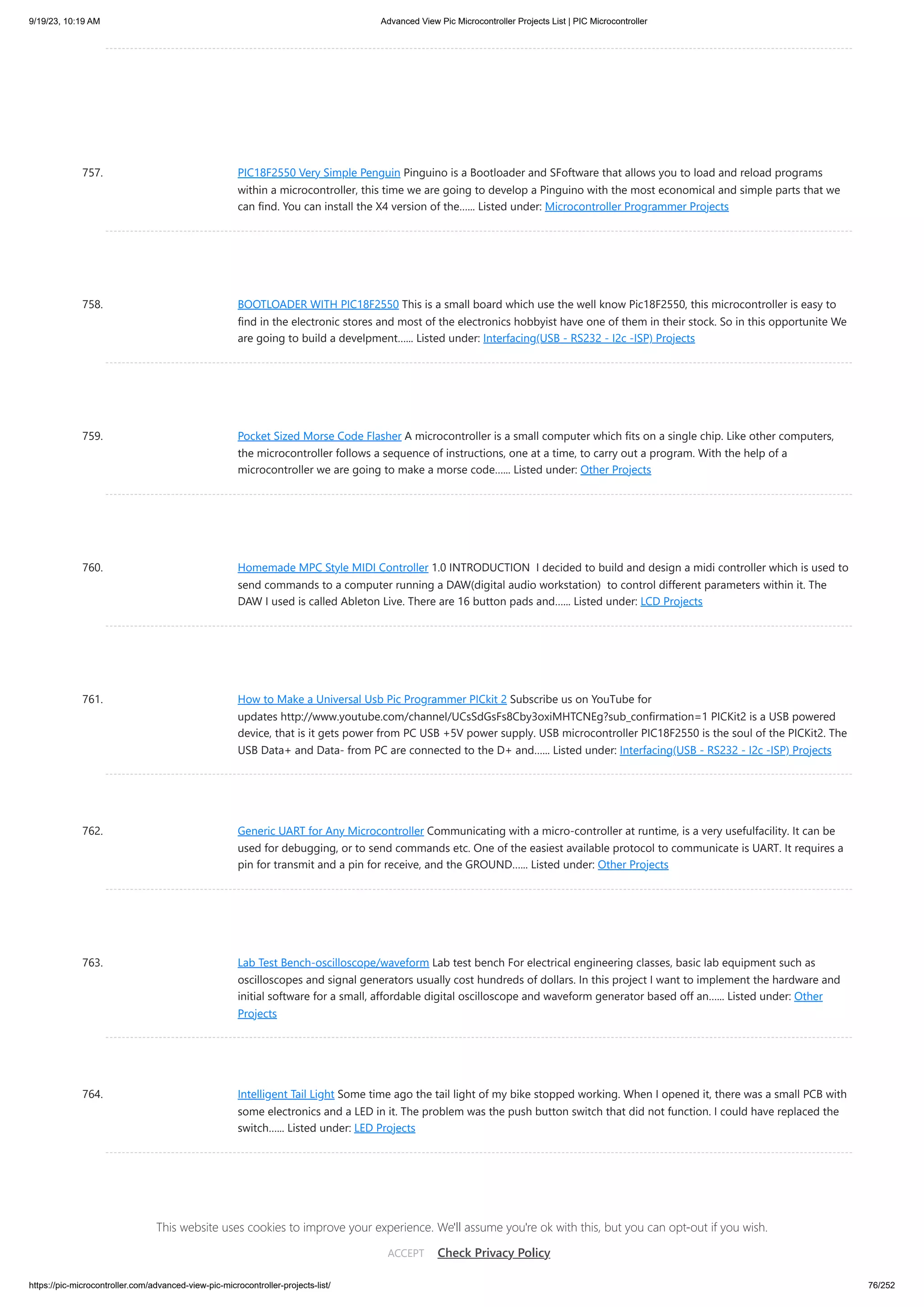 9/19/23, 10:19 AM

Advanced View Pic Microcontroller Projects List | PIC Microcontroller

757. PIC18F2550 Very Simple Penguin Pinguino is a Bootloader and SFoftware that allows you to load and reload programs within a microcontroller, this time we are going to develop a Pinguino with the most economical and simple parts that we can find. You can install the X4 version of the...... Listed under: Microcontroller Programmer Projects

758. BOOTLOADER WITH PIC18F2550 This is a small board which use the well know Pic18F2550, this microcontroller is easy to find in the electronic stores and most of the electronics hobbyist have one of them in their stock. So in this opportunite We are going to build a develpment...... Listed under: Interfacing(USB - RS232 - I2c -ISP) Projects

759. Pocket Sized Morse Code Flasher A microcontroller is a small computer which fits on a single chip. Like other computers, the microcontroller follows a sequence of instructions, one at a time, to carry out a program. With the help of a microcontroller we are going to make a morse code...... Listed under: Other Projects

760. Homemade MPC Style MIDI Controller 1.0 INTRODUCTION I decided to build and design a midi controller which is used to send commands to a computer running a DAW(digital audio workstation) to control different parameters within it. The DAW I used is called Ableton Live. There are 16 button pads and...... Listed under: LCD Projects

761. How to Make a Universal Usb Pic Programmer PICkit 2 Subscribe us on YouTube for updates http://www.youtube.com/channel/UCsSdGsFs8Cby3oxiMHTCNEg?sub_confirmation=1 PICKit2 is a USB powered device, that is it gets power from PC USB +5V power supply. USB microcontroller PIC18F2550 is the soul of the PICKit2. The USB Data+ and Data- from PC are connected to the D+ and...... Listed under: Interfacing(USB - RS232 - I2c -ISP) Projects

762. Generic UART for Any Microcontroller Communicating with a micro-controller at runtime, is a very usefulfacility. It can be used for debugging, or to send commands etc. One of the easiest available protocol to communicate is UART. It requires a pin for transmit and a pin for receive, and the GROUND...... Listed under: Other Projects

763. Lab Test Bench-oscilloscope/waveform Lab test bench For electrical engineering classes, basic lab equipment such as oscilloscopes and signal generators usually cost hundreds of dollars. In this project I want to implement the hardware and initial software for a small, affordable digital oscilloscope and waveform generator based off an...... Listed under: Other Projects

764. Intelligent Tail Light Some time ago the tail light of my bike stopped working. When I opened it, there was a small PCB with some electronics and a LED in it. The problem was the push button switch that did not function. I could have replaced the switch...... Listed under: LED Projects

This website uses cookies to improve your experience. We'll assume you're ok with this, but you can opt-out if you wish.

ACCEPT Check Privacy Policy

https://pic-microcontroller.com/advanced-view-pic-microcontroller-projects-list/

76/252